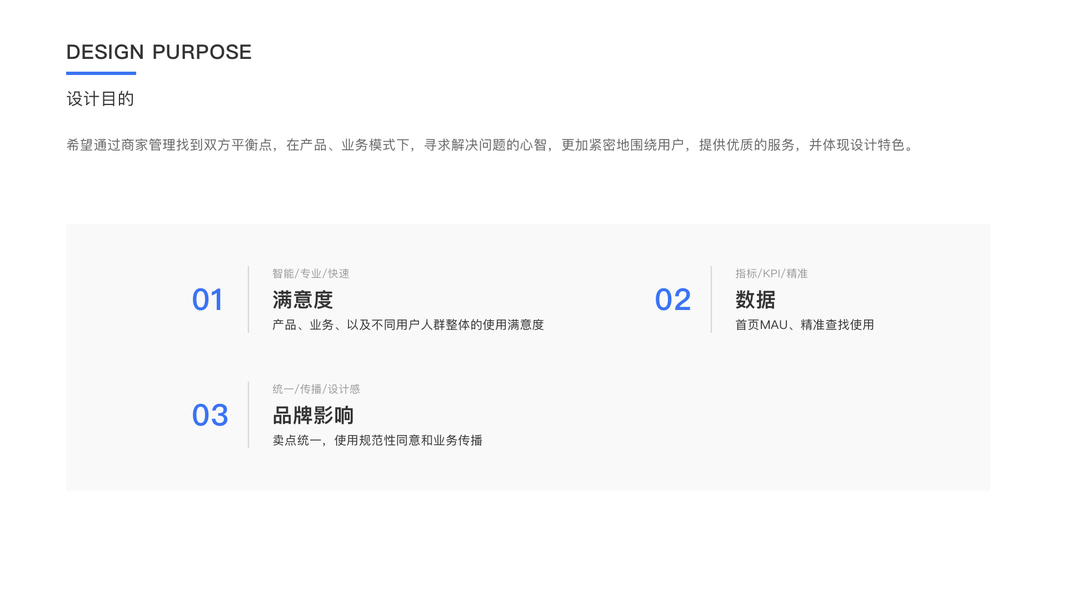 DESIGN PURPOSE

设计目的

希望通过商家管理找到双方平衡点，在产品、业务模式下，寻求解决问题的心智，更加紧密地围绕用户，提供优质的服务，并体现设计特色。

01

智能/专业/快速

满意度

产品、业务、以及不同用户人群整体的使用满意度

02

指标/KPI/精准

数据

首页MAU、精准查找使用

03

统一/传播/设计感

品牌影响

卖点统一，使用规范性同意和业务传播